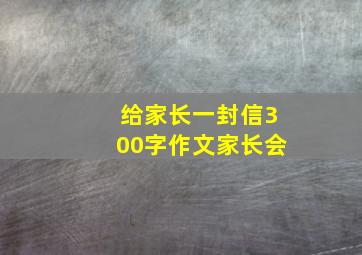 给家长一封信300字作文家长会